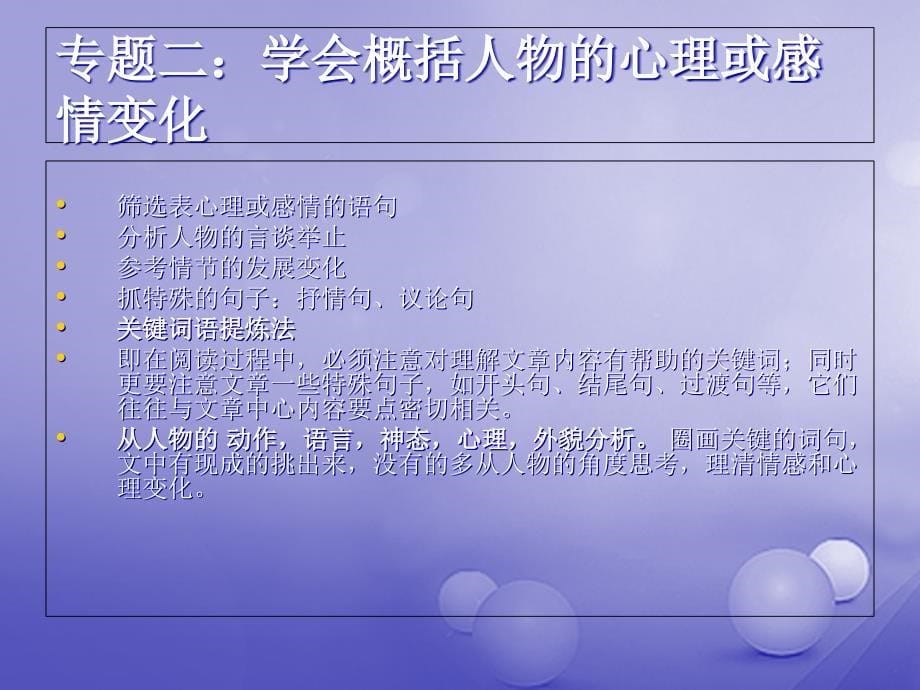 专题二：学会概括人物的心理或感情变化

• 筛选表心理或感情的语句
• 分析人物的言谈举止
• 参考情节的发展变化
• 抓特殊的句子：抒情句、议论句
• 关键词语提炼法
• 即在阅读过程中，必须注意对理解文章内容有帮助的关键词；同时更要注意文章一些特殊句子，如开头句、结尾句、过渡句等，它们往往与文章中心内容要点密切相关。
• 从人物的 动作，语言，神态，心理，外貌分析。 圈画关键的词句，文中有现成的挑出来，没有的多从人物的角度思考，理清情感和心理变化。